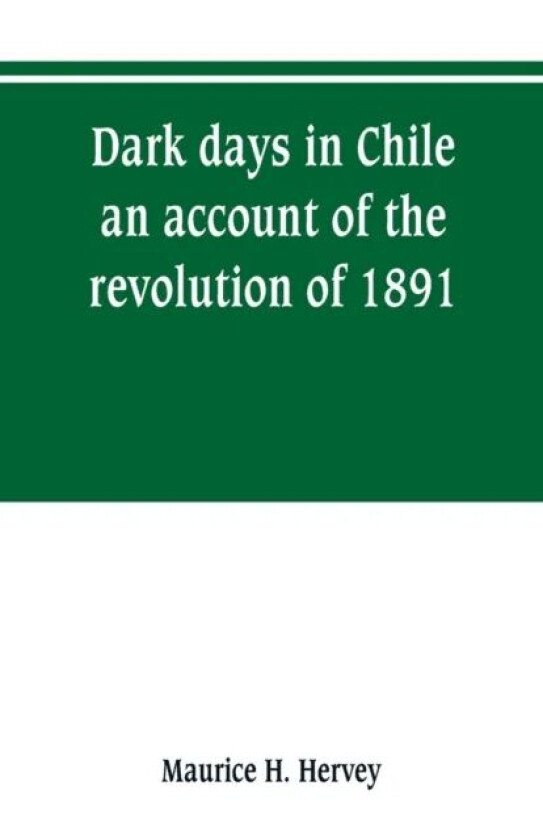 Dark days in Chile an account of the revolution of 1891

Maurice H. Hervey